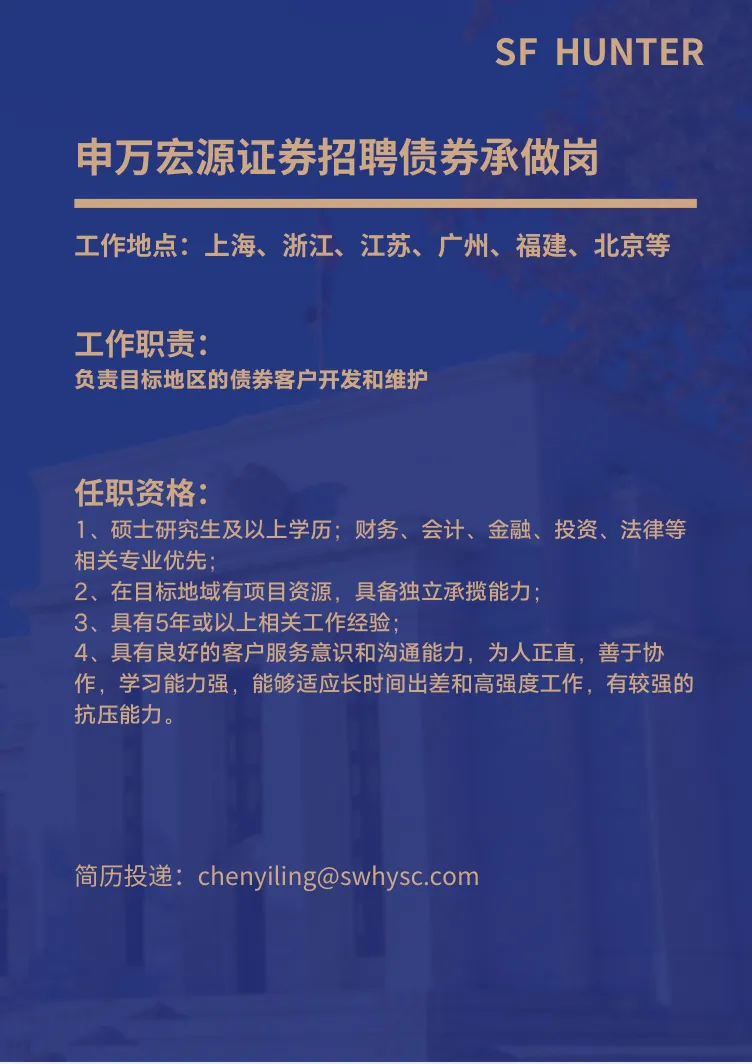 SF HUNTER

申万宏源证券招聘债券承做岗

工作地点：上海、浙江、江苏、广州、福建、北京等

工作职责：

负责目标地区的债券客户开发和维护

任职资格：

1、硕士研究生及以上学历；财务、会计、金融、投资、法律等相关专业优先；

2、在目标地域有项目资源，具备独立承揽能力；

3、具有5年或以上相关工作经验；

4、具有良好的客户服务意识和沟通能力，为人正直，善于协作，学习能力强，能够适应长时间出差和高强度工作，有较强的抗压能力。

简历投递：chenyiling@swhysc.com